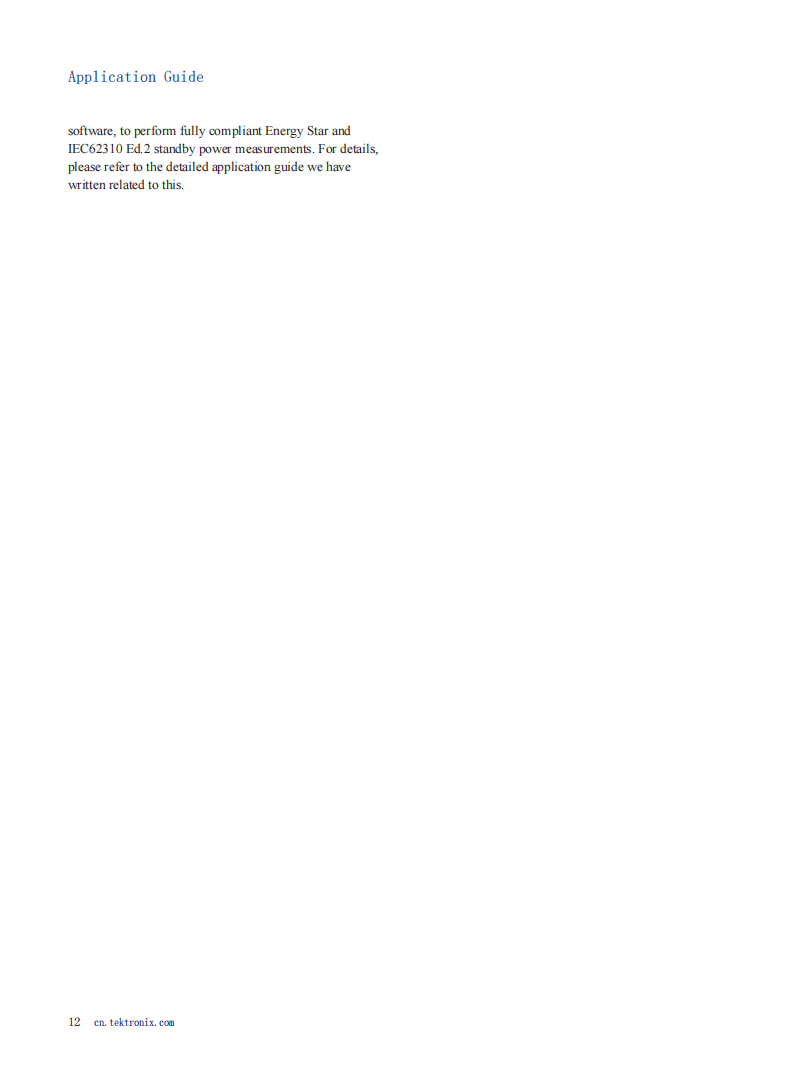 Application Guide

software, to perform fully compliant Energy Star and IEC62310 Ed.2 standby power measurements. For details, please refer to the detailed application guide we have written related to this.

12 cn.tektronix.com